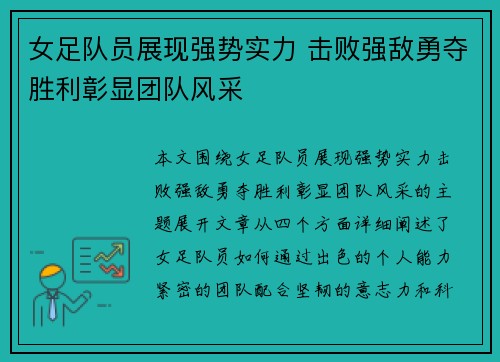 女足队员展现强势实力 击败强敌勇夺胜利彰显团队风采

本文围绕女足队员展现强势实力击败强敌勇夺胜利彰显团队风采的主题展开文章从四个方面详细阐述了女足队员如何通过出色的个人能力紧密的团队配合坚韧的意志力和科